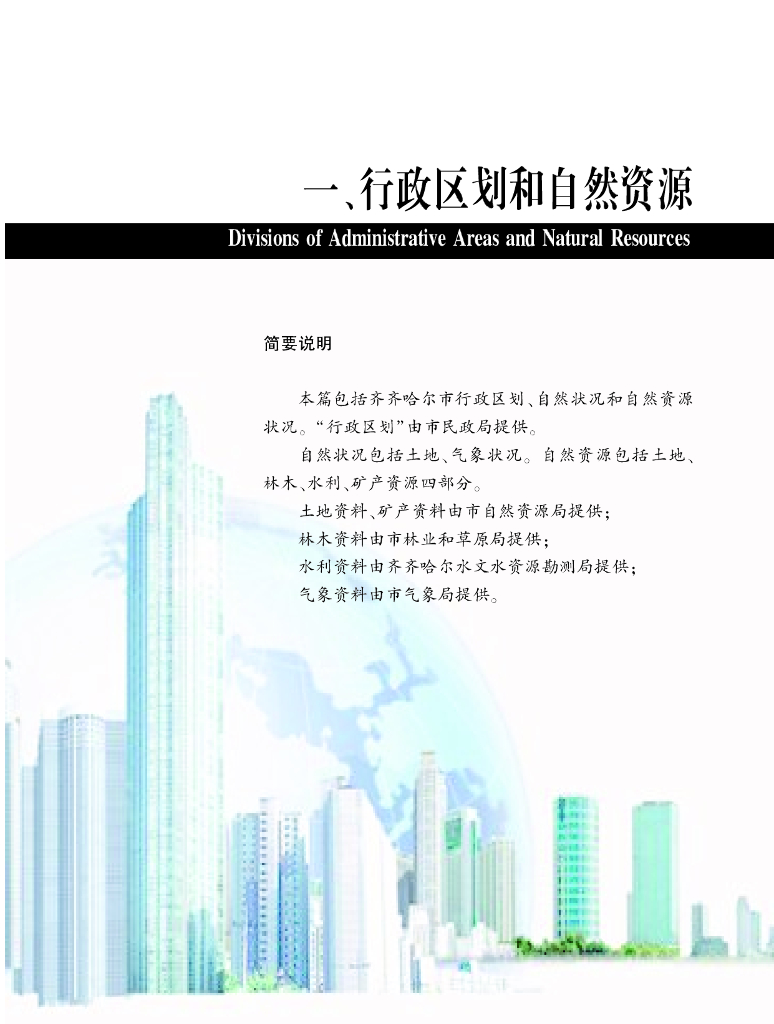 一、行政区划和自然资源

Divisions of Administrative Areas and Natural Resources

简要说明

本篇包括齐齐哈尔市行政区划、自然状况和自然资源状况。“行政区划”由市民政局提供。

自然状况包括土地、气象状况。自然资源包括土地、林木、水利、矿产资源四部分。

土地资料、矿产资料由市自然资源局提供；

林木资料由市林业和草原局提供；

水利资料由齐齐哈尔水文水资源勘测局提供；

气象资料由市气象局提供。